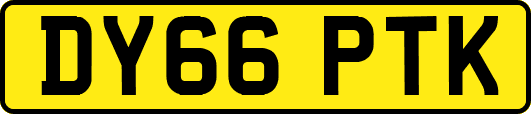 DY66 PTK